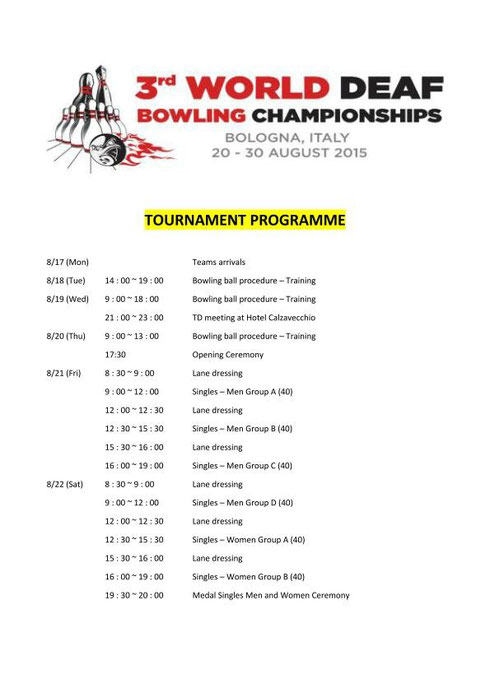 3rd WORLD DEAF BOWLING CHAMPIONSHIPS
BOLOGNA, ITALY
20 - 30 AUGUST 2015

TOURNAMENT PROGRAMME

| | | |
|---|---|---|
| 8/17 (Mon) | | Teams arrivals |
| 8/18 (Tue) | 14 : 00 ~ 19 : 00 | Bowling ball procedure – Training |
| 8/19 (Wed) | 9 : 00 ~ 18 : 00 | Bowling ball procedure – Training |
| | 21 : 00 ~ 23 : 00 | TD meeting at Hotel Calzavecchio |
| 8/20 (Thu) | 9 : 00 ~ 13 : 00 | Bowling ball procedure – Training |
| | 17:30 | Opening Ceremony |
| 8/21 (Fri) | 8 : 30 ~ 9 : 00 | Lane dressing |
| | 9 : 00 ~ 12 : 00 | Singles – Men Group A (40) |
| | 12 : 00 ~ 12 : 30 | Lane dressing |
| | 12 : 30 ~ 15 : 30 | Singles – Men Group B (40) |
| | 15 : 30 ~ 16 : 00 | Lane dressing |
| | 16 : 00 ~ 19 : 00 | Singles – Men Group C (40) |
| 8/22 (Sat) | 8 : 30 ~ 9 : 00 | Lane dressing |
| | 9 : 00 ~ 12 : 00 | Singles – Men Group D (40) |
| | 12 : 00 ~ 12 : 30 | Lane dressing |
| | 12 : 30 ~ 15 : 30 | Singles – Women Group A (40) |
| | 15 : 30 ~ 16 : 00 | Lane dressing |
| | 16 : 00 ~ 19 : 00 | Singles – Women Group B (40) |
| | 19 : 30 ~ 20 : 00 | Medal Singles Men and Women Ceremony |